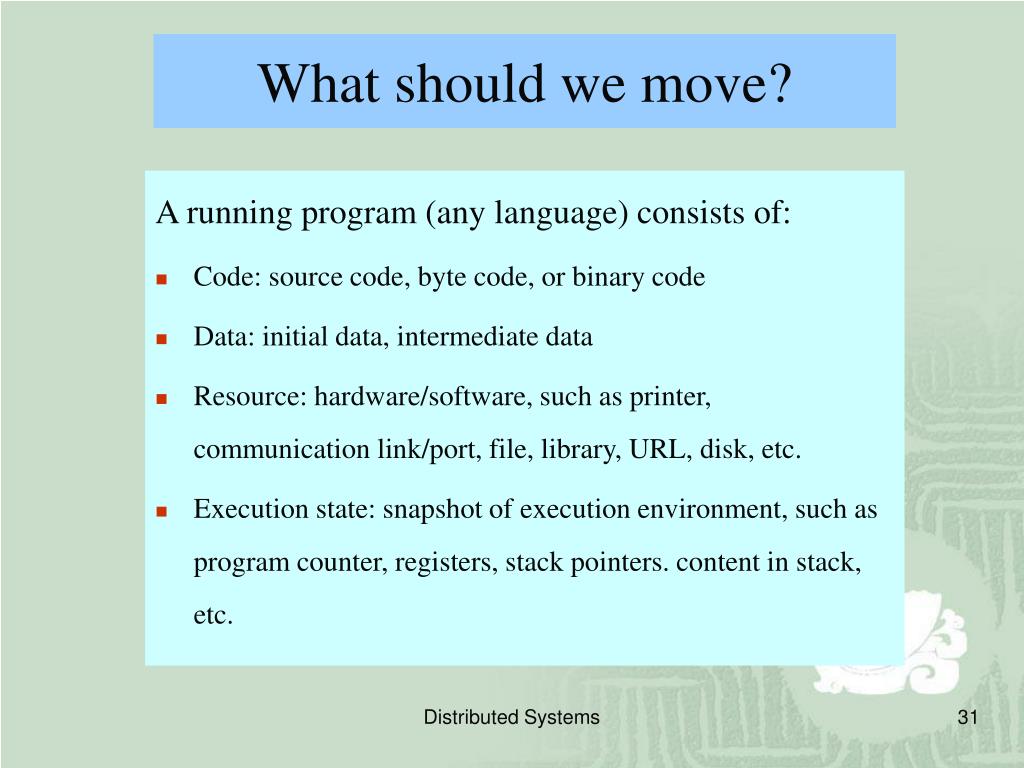 What should we move?

A running program (any language) consists of:

- Code: source code, byte code, or binary code
- Data: initial data, intermediate data
- Resource: hardware/software, such as printer, communication link/port, file, library, URL, disk, etc.
- Execution state: snapshot of execution environment, such as program counter, registers, stack pointers. content in stack, etc.

Distributed Systems

31